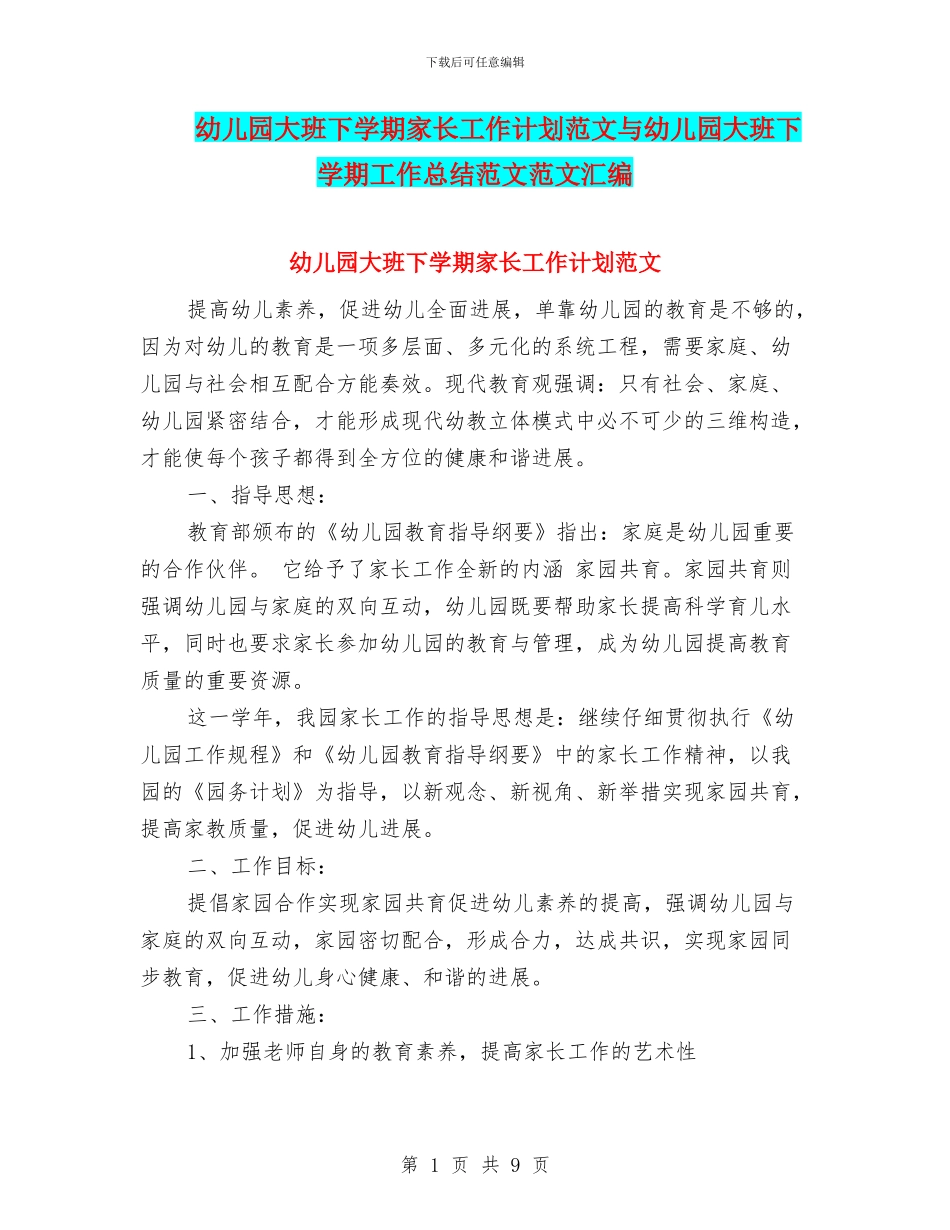 下载后可任意编辑

幼儿园大班下学期家长工作计划范文与幼儿园大班下学期工作总结范文范文汇编

幼儿园大班下学期家长工作计划范文

提高幼儿素养，促进幼儿全面进展，单靠幼儿园的教育是不够的，因为对幼儿的教育是一项多层面、多元化的系统工程，需要家庭、幼儿园与社会相互配合方能奏效。现代教育观强调：只有社会、家庭、幼儿园紧密结合，才能形成现代幼教立体模式中必不可少的三维构造，才能使每个孩子都得到全方位的健康和谐进展。

一、指导思想：

教育部颁布的《幼儿园教育指导纲要》指出：家庭是幼儿园重要的合作伙伴。 它给予了家长工作全新的内涵 家园共育。家园共育则强调幼儿园与家庭的双向互动，幼儿园既要帮助家长提高科学育儿水平，同时也要求家长参加幼儿园的教育与管理，成为幼儿园提高教育质量的重要资源。

这一学年，我园家长工作的指导思想是：继续仔细贯彻执行《幼儿园工作规程》和《幼儿园教育指导纲要》中的家长工作精神，以我园的《园务计划》为指导，以新观念、新视角、新举措实现家园共育，提高家教质量，促进幼儿进展。

二、工作目标：

提倡家园合作实现家园共育促进幼儿素养的提高，强调幼儿园与家庭的双向互动，家园密切配合，形成合力，达成共识，实现家园同步教育，促进幼儿身心健康、和谐的进展。

三、工作措施：

1、加强老师自身的教育素养，提高家长工作的艺术性

第 1 页 共 9 页